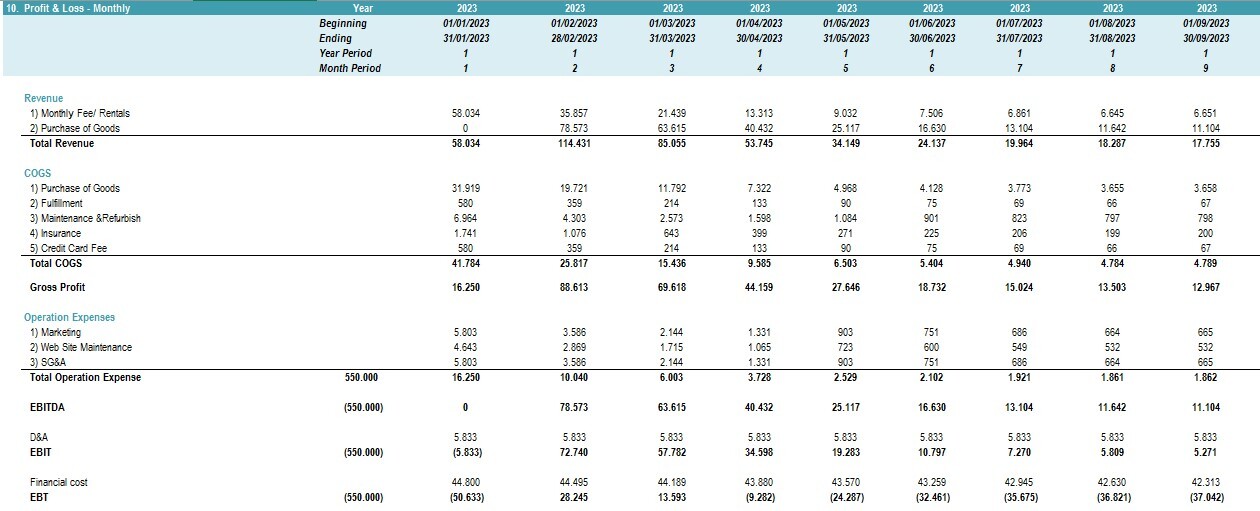 | 10. Profit & Loss - Monthly | Year | 2023 | 2023 | 2023 | 2023 | 2023 | 2023 | 2023 | 2023 | 2023 |
|---|---|---|---|---|---|---|---|---|---|---|
| | Beginning | 01/01/2023 | 01/02/2023 | 01/03/2023 | 01/04/2023 | 01/05/2023 | 01/06/2023 | 01/07/2023 | 01/08/2023 | 01/09/2023 |
| | Ending | 31/01/2023 | 28/02/2023 | 31/03/2023 | 30/04/2023 | 31/05/2023 | 30/06/2023 | 31/07/2023 | 31/08/2023 | 30/09/2023 |
| | Year Period | 1 | 1 | 1 | 1 | 1 | 1 | 1 | 1 | 1 |
| | Month Period | 1 | 2 | 3 | 4 | 5 | 6 | 7 | 8 | 9 |
| Revenue | | | | | | | | | | |
| 1) Monthly Fee/ Rentals | | 58.034 | 35.857 | 21.439 | 13.313 | 9.032 | 7.506 | 6.861 | 6.645 | 6.651 |
| 2) Purchase of Goods | | 0 | 78.573 | 63.615 | 40.432 | 25.117 | 16.630 | 13.104 | 11.642 | 11.104 |
| Total Revenue | | 58.034 | 114.431 | 85.055 | 53.745 | 34.149 | 24.137 | 19.964 | 18.287 | 17.755 |
| COGS | | | | | | | | | | |
| 1) Purchase of Goods | | 31.919 | 19.721 | 11.792 | 7.322 | 4.968 | 4.128 | 3.773 | 3.655 | 3.658 |
| 2) Fulfillment | | 580 | 359 | 214 | 133 | 90 | 75 | 69 | 66 | 67 |
| 3) Maintenance &Refurbish | | 6.964 | 4.303 | 2.573 | 1.598 | 1.084 | 901 | 823 | 797 | 798 |
| 4) Insurance | | 1.741 | 1.076 | 643 | 399 | 271 | 225 | 206 | 199 | 200 |
| 5) Credit Card Fee | | 580 | 359 | 214 | 133 | 90 | 75 | 69 | 66 | 67 |
| Total COGS | | 41.784 | 25.817 | 15.436 | 9.585 | 6.503 | 5.404 | 4.940 | 4.784 | 4.789 |
| Gross Profit | | 16.250 | 88.613 | 69.618 | 44.159 | 27.646 | 18.732 | 15.024 | 13.503 | 12.967 |
| Operation Expenses | | | | | | | | | | |
| 1) Marketing | | 5.803 | 3.586 | 2.144 | 1.331 | 903 | 751 | 686 | 664 | 665 |
| 2) Web Site Maintenance | | 4.643 | 2.869 | 1.715 | 1.065 | 723 | 600 | 549 | 532 | 532 |
| 3) SG&A | | 5.803 | 3.586 | 2.144 | 1.331 | 903 | 751 | 686 | 664 | 665 |
| Total Operation Expense | 550.000 | 16.250 | 10.040 | 6.003 | 3.728 | 2.529 | 2.102 | 1.921 | 1.861 | 1.862 |
| EBITDA | (550.000) | 0 | 78.573 | 63.615 | 40.432 | 25.117 | 16.630 | 13.104 | 11.642 | 11.104 |
| D&A | | 5.833 | 5.833 | 5.833 | 5.833 | 5.833 | 5.833 | 5.833 | 5.833 | 5.833 |
| EBIT | (550.000) | (5.833) | 72.740 | 57.782 | 34.598 | 19.283 | 10.797 | 7.270 | 5.809 | 5.271 |
| Financial cost | | 44.800 | 44.495 | 44.189 | 43.880 | 43.570 | 43.259 | 42.945 | 42.630 | 42.313 |
| EBT | (550.000) | (50.633) | 28.245 | 13.593 | (9.282) | (24.287) | (32.461) | (35.675) | (36.821) | (37.042) |